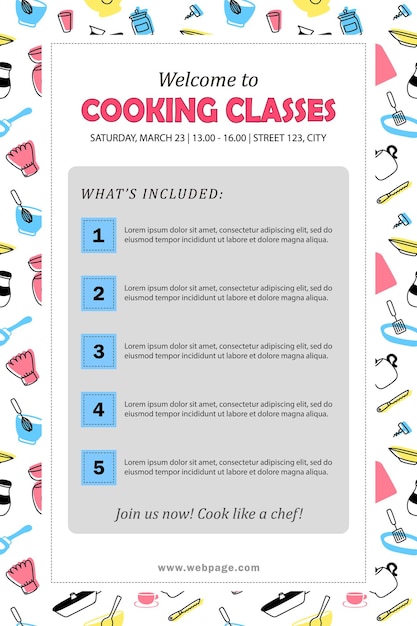 Welcome to
COOKING CLASSES

SATURDAY, MARCH 23 | 13.00 - 16.00 | STREET 123, CITY

WHAT'S INCLUDED:

1
Lorem ipsum dolor sit amet, consectetur adipiscing elit, sed do eiusmod tempor incididunt ut labore et dolore magna aliqua.

2
Lorem ipsum dolor sit amet, consectetur adipiscing elit, sed do eiusmod tempor incididunt ut labore et dolore magna aliqua.

3
Lorem ipsum dolor sit amet, consectetur adipiscing elit, sed do eiusmod tempor incididunt ut labore et dolore magna aliqua.

4
Lorem ipsum dolor sit amet, consectetur adipiscing elit, sed do eiusmod tempor incididunt ut labore et dolore magna aliqua.

5
Lorem ipsum dolor sit amet, consectetur adipiscing elit, sed do eiusmod tempor incididunt ut labore et dolore magna aliqua.

Join us now! Cook like a chef!

www.webpage.com